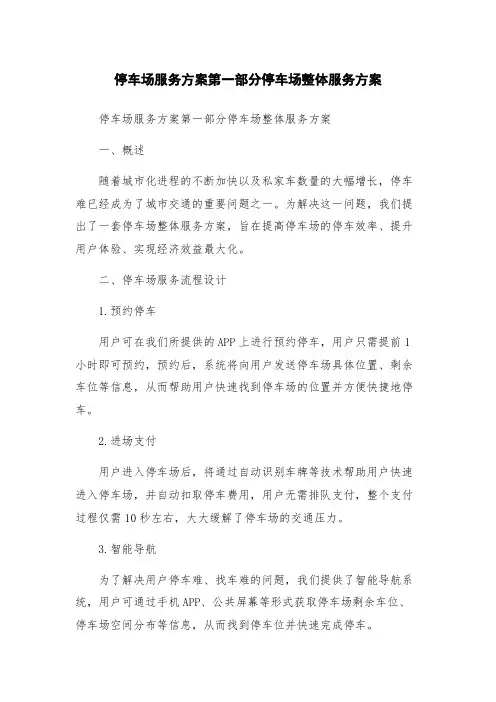 停车场服务方案第一部分停车场整体服务方案

停车场服务方案第一部分停车场整体服务方案

一、概述

随着城市化进程的不断加快以及私家车数量的大幅增长，停车难已经成为了城市交通的重要问题之一。为解决这一问题，我们提出了一套停车场整体服务方案，旨在提高停车场的停车效率、提升用户体验、实现经济效益最大化。

二、停车场服务流程设计

1.预约停车

用户可在我们所提供的APP上进行预约停车，用户只需提前1小时即可预约，预约后，系统将向用户发送停车场具体位置、剩余车位等信息，从而帮助用户快速找到停车场的位置并方便快捷地停车。

2.进场支付

用户进入停车场后，将通过自动识别车牌等技术帮助用户快速进入停车场，并自动扣取停车费用，用户无需排队支付，整个支付过程仅需10秒左右，大大缓解了停车场的交通压力。

3.智能导航

为了解决用户停车难、找车难的问题，我们提供了智能导航系统，用户可通过手机APP、公共屏幕等形式获取停车场剩余车位、停车场空间分布等信息，从而找到停车位并快速完成停车。